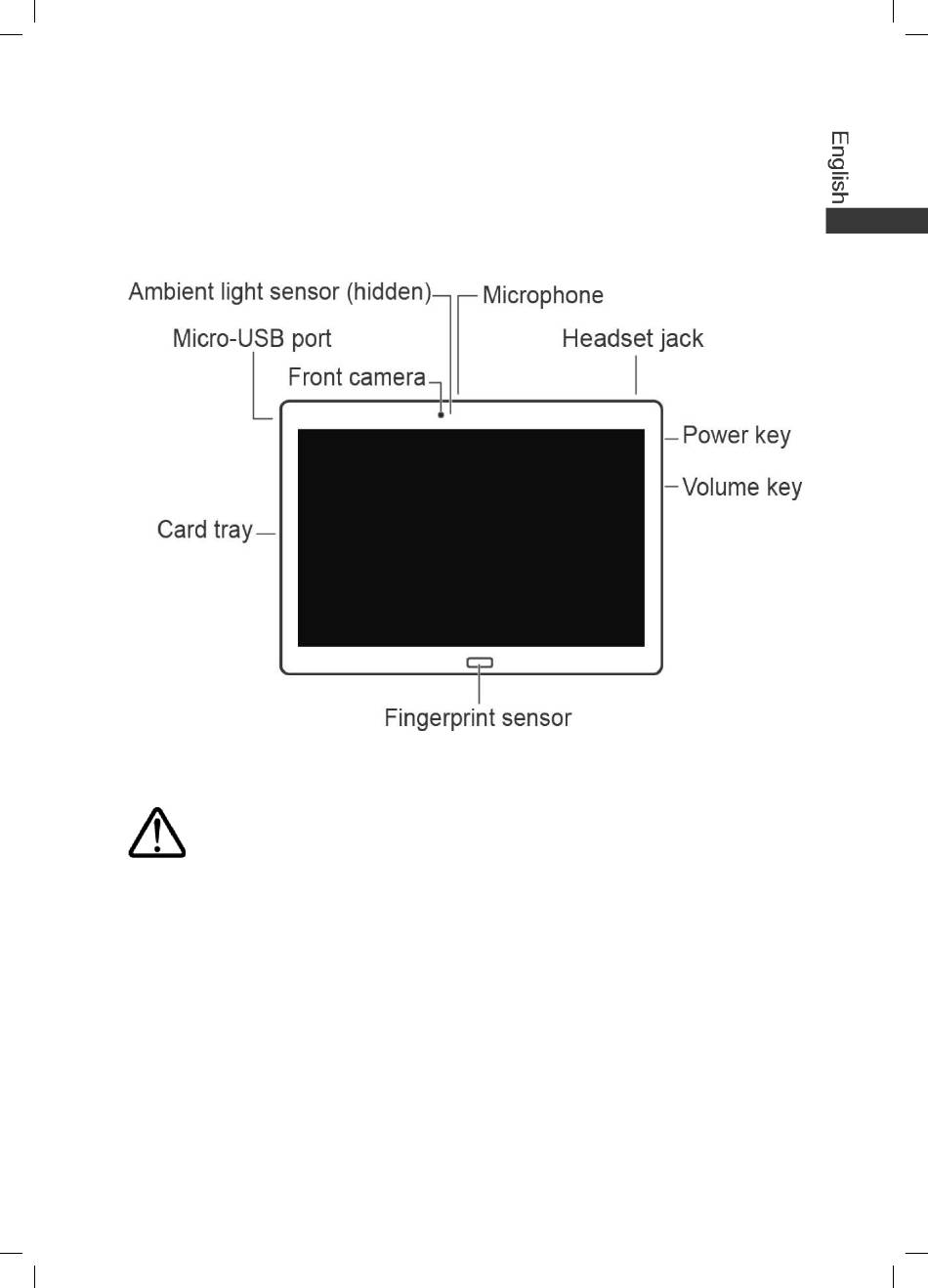 English

Ambient light sensor (hidden)
Microphone
Micro-USB port
Headset jack
Front camera
Power key
Volume key
Card tray
Fingerprint sensor